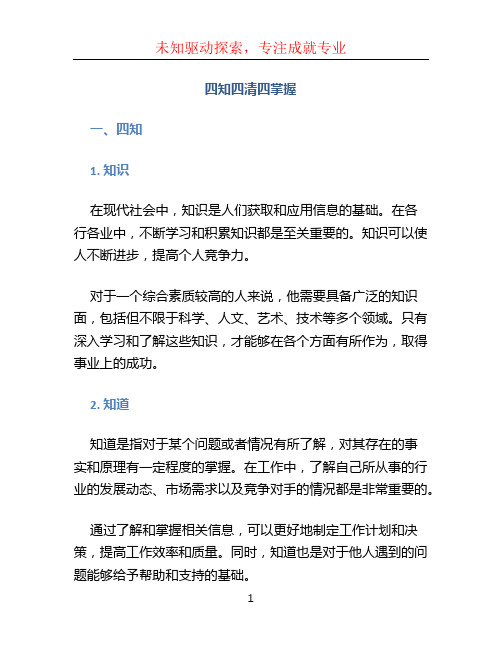 未知驱动探索，专注成就专业

四知四清四掌握

一、四知

1. 知识

在现代社会中，知识是人们获取和应用信息的基础。在各行各业中，不断学习和积累知识都是至关重要的。知识可以使人不断进步，提高个人竞争力。

对于一个综合素质较高的人来说，他需要具备广泛的知识面，包括但不限于科学、人文、艺术、技术等多个领域。只有深入学习和了解这些知识，才能够在各个方面有所作为，取得事业上的成功。

2. 知道

知道是指对于某个问题或者情况有所了解，对其存在的事实和原理有一定程度的掌握。在工作中，了解自己所从事的行业的发展动态、市场需求以及竞争对手的情况都是非常重要的。

通过了解和掌握相关信息，可以更好地制定工作计划和决策，提高工作效率和质量。同时，知道也是对于他人遇到的问题能够给予帮助和支持的基础。

1